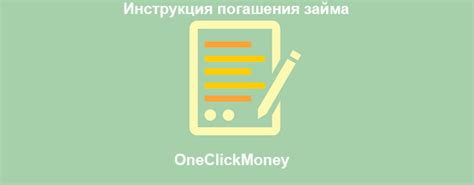 Инструкция погашения займа

OneClickMoney